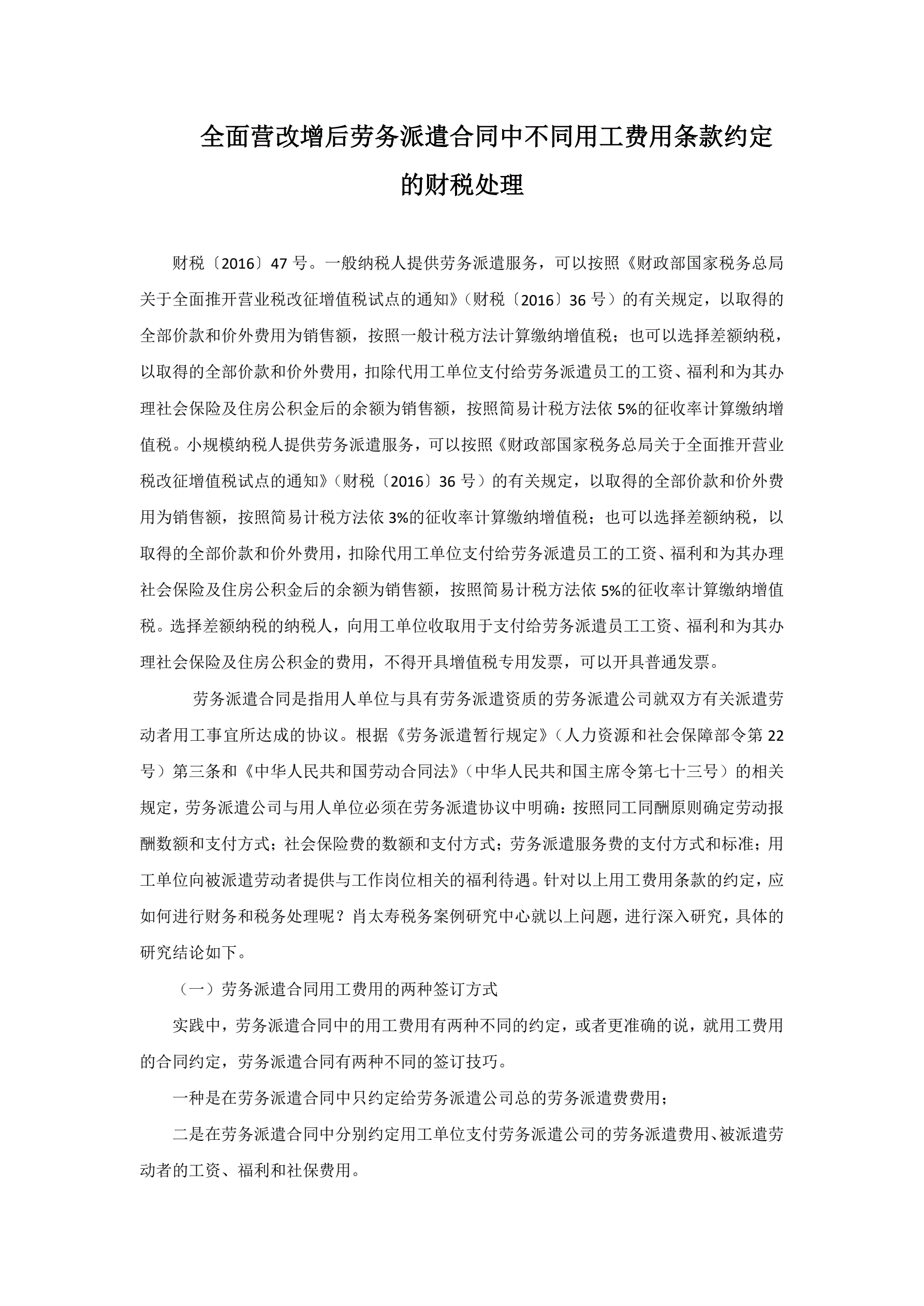 全面营改增后劳务派遣合同中不同用工费用条款约定的财税处理

财税〔2016〕47 号。一般纳税人提供劳务派遣服务，可以按照《财政部国家税务总局关于全面推开营业税改征增值税试点的通知》（财税〔2016〕36 号）的有关规定，以取得的全部价款和价外费用为销售额，按照一般计税方法计算缴纳增值税；也可以选择差额纳税，以取得的全部价款和价外费用，扣除代用工单位支付给劳务派遣员工的工资、福利和为其办理社会保险及住房公积金后的余额为销售额，按照简易计税方法依 5%的征收率计算缴纳增值税。小规模纳税人提供劳务派遣服务，可以按照《财政部国家税务总局关于全面推开营业税改征增值税试点的通知》（财税〔2016〕36 号）的有关规定，以取得的全部价款和价外费用为销售额，按照简易计税方法依 3%的征收率计算缴纳增值税；也可以选择差额纳税，以取得的全部价款和价外费用，扣除代用工单位支付给劳务派遣员工的工资、福利和为其办理社会保险及住房公积金后的余额为销售额，按照简易计税方法依 5%的征收率计算缴纳增值税。选择差额纳税的纳税人，向用工单位收取用于支付给劳务派遣员工工资、福利和为其办理社会保险及住房公积金的费用，不得开具增值税专用发票，可以开具普通发票。

劳务派遣合同是指用人单位与具有劳务派遣资质的劳务派遣公司就双方有关派遣劳动者用工事宜所达成的协议。根据《劳务派遣暂行规定》（人力资源和社会保障部令第 22 号）第三条和《中华人民共和国劳动合同法》（中华人民共和国主席令第七十三号）的相关规定，劳务派遣公司与用人单位必须在劳务派遣协议中明确：按照同工同酬原则确定劳动报酬数额和支付方式；社会保险费的数额和支付方式；劳务派遣服务费的支付方式和标准；用工单位向被派遣劳动者提供与工作岗位相关的福利待遇。针对以上用工费用条款的约定，应如何进行财务和税务处理呢？肖太寿税务案例研究中心就以上问题，进行深入研究，具体的研究结论如下。

（一）劳务派遣合同用工费用的两种签订方式

实践中，劳务派遣合同中的用工费用有两种不同的约定，或者更准确的说，就用工费用的合同约定，劳务派遣合同有两种不同的签订技巧。

一种是在劳务派遣合同中只约定给劳务派遣公司总的劳务派遣费费用；

二是在劳务派遣合同中分别约定用工单位支付劳务派遣公司的劳务派遣费用、被派遣劳动者的工资、福利和社保费用。